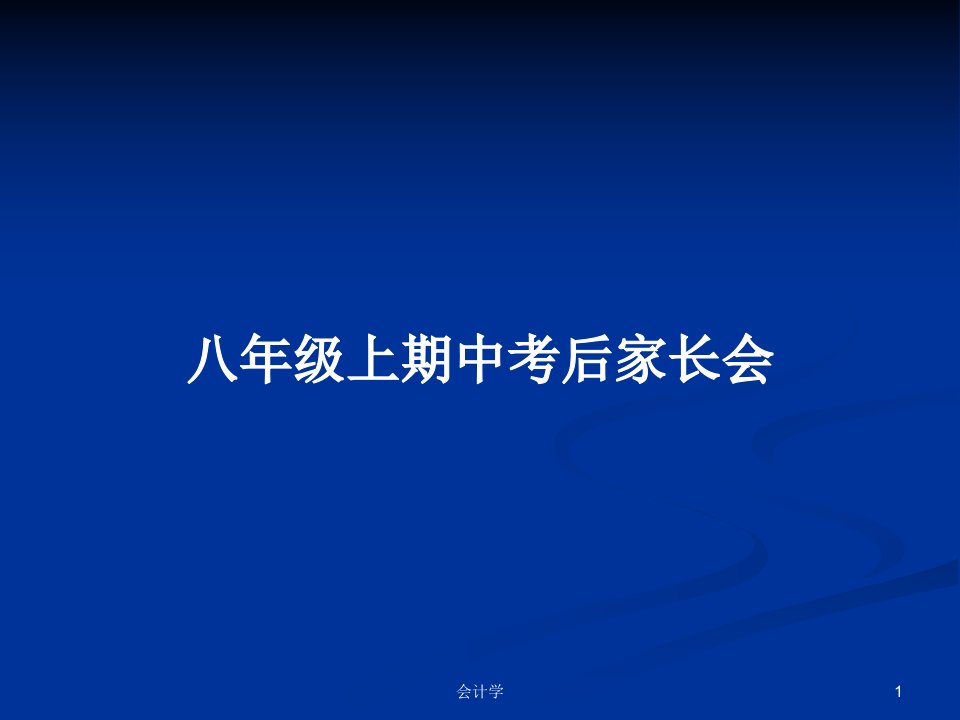 八年级上期中考后家长会

会计学

1